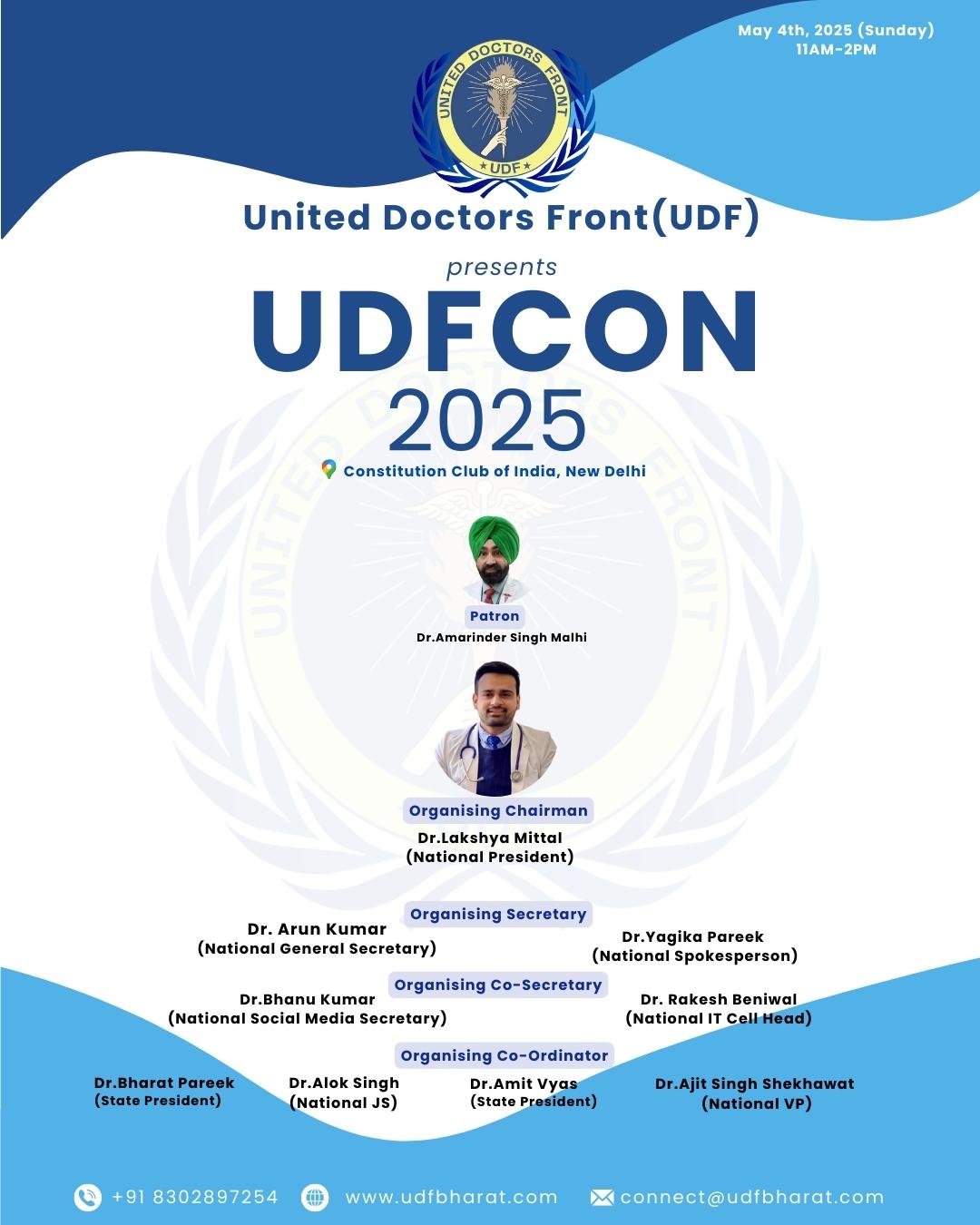 May 4th, 2025 (Sunday)
11AM-2PM

UNITED DOCTORS FRONT
UDF

United Doctors Front(UDF)

presents

UDFCON
2025

Constitution Club of India, New Delhi

Patron
Dr.Amarinder Singh Malhi

Organising Chairman
Dr.Lakshya Mittal
(National President)

Organising Secretary
Dr. Arun Kumar
(National General Secretary)
Dr.Yagika Pareek
(National Spokesperson)

Organising Co-Secretary
Dr.Bhanu Kumar
(National Social Media Secretary)
Dr. Rakesh Beniwal
(National IT Cell Head)

Organising Co-Ordinator
Dr.Bharat Pareek
(State President)
Dr.Alok Singh
(National JS)
Dr.Amit Vyas
(State President)
Dr.Ajit Singh Shekhawat
(National VP)

+91 8302897254 www.udfbharat.com connect@udfbharat.com

UNITED DOCTORS FRONT